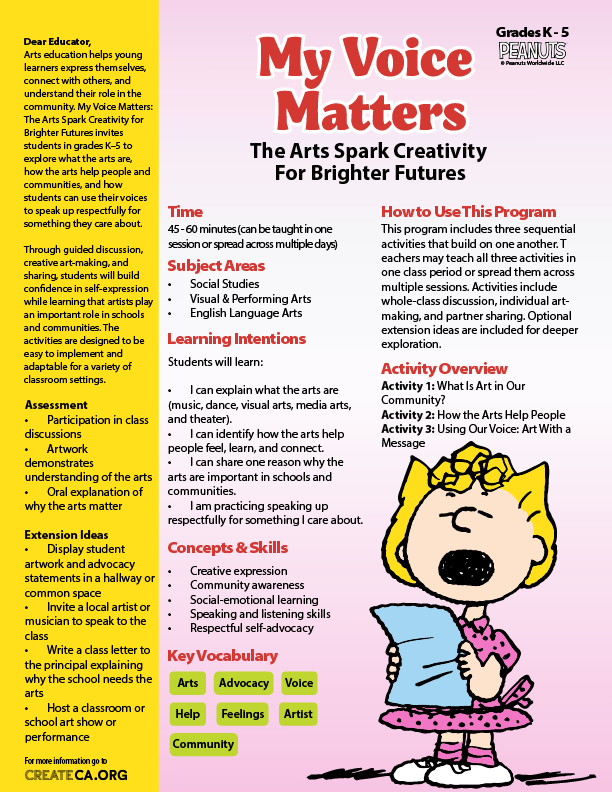 Dear Educator,
Arts education helps young learners express themselves, connect with others, and understand their role in the community. My Voice Matters: The Arts Spark Creativity for Brighter Futures invites students in grades K–5 to explore what the arts are, how the arts help people and communities, and how students can use their voices to speak up respectfully for something they care about.

Through guided discussion, creative art-making, and sharing, students will build confidence in self-expression while learning that artists play an important role in schools and communities. The activities are designed to be easy to implement and adaptable for a variety of classroom settings.

Assessment
• Participation in class discussions
• Artwork demonstrates understanding of the arts
• Oral explanation of why the arts matter

Extension Ideas
• Display student artwork and advocacy statements in a hallway or common space
• Invite a local artist or musician to speak to the class
• Write a class letter to the principal explaining why the school needs the arts
• Host a classroom or school art show or performance

For more information go to
CREATECA.ORG

Grades K - 5
PEANUTS
© Peanuts Worldwide LLC

My Voice Matters
The Arts Spark Creativity For Brighter Futures

Time
45 - 60 minutes (can be taught in one session or spread across multiple days)

Subject Areas
• Social Studies
• Visual & Performing Arts
• English Language Arts

Learning Intentions
Students will learn:

• I can explain what the arts are (music, dance, visual arts, media arts, and theater).
• I can identify how the arts help people feel, learn, and connect.
• I can share one reason why the arts are important in schools and communities.
• I am practicing speaking up respectfully for something I care about.

Concepts & Skills
• Creative expression
• Community awareness
• Social-emotional learning
• Speaking and listening skills
• Respectful self-advocacy

Key Vocabulary
Arts
Advocacy
Voice
Help
Feelings
Artist
Community

How to Use This Program
This program includes three sequential activities that build on one another. T eachers may teach all three activities in one class period or spread them across multiple sessions. Activities include whole-class discussion, individual art-making, and partner sharing. Optional extension ideas are included for deeper exploration.

Activity Overview
Activity 1: What Is Art in Our Community?
Activity 2: How the Arts Help People
Activity 3: Using Our Voice: Art With a Message